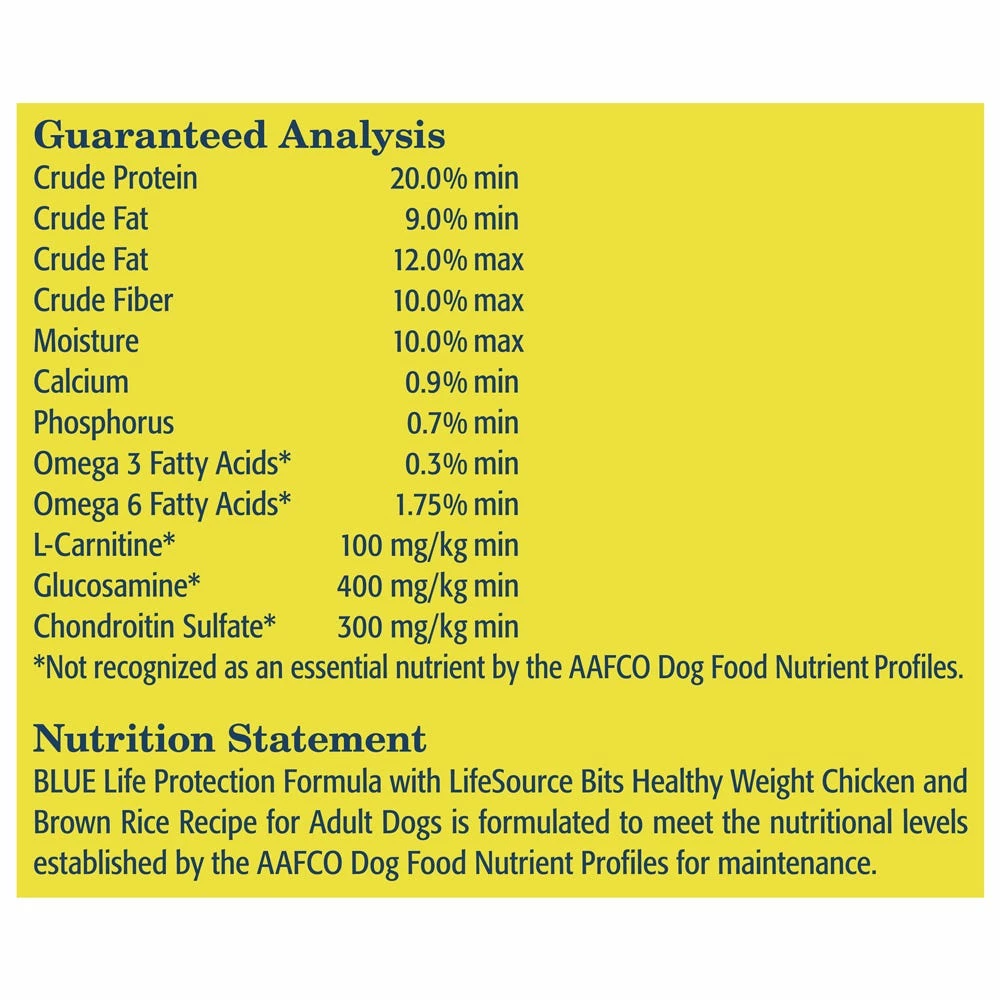 Guaranteed Analysis

| | |
|---|---|
| Crude Protein | 20.0% min |
| Crude Fat | 9.0% min |
| Crude Fat | 12.0% max |
| Crude Fiber | 10.0% max |
| Moisture | 10.0% max |
| Calcium | 0.9% min |
| Phosphorus | 0.7% min |
| Omega 3 Fatty Acids* | 0.3% min |
| Omega 6 Fatty Acids* | 1.75% min |
| L-Carnitine* | 100 mg/kg min |
| Glucosamine* | 400 mg/kg min |
| Chondroitin Sulfate* | 300 mg/kg min |

*Not recognized as an essential nutrient by the AAFCO Dog Food Nutrient Profiles.

Nutrition Statement
BLUE Life Protection Formula with LifeSource Bits Healthy Weight Chicken and Brown Rice Recipe for Adult Dogs is formulated to meet the nutritional levels established by the AAFCO Dog Food Nutrient Profiles for maintenance.